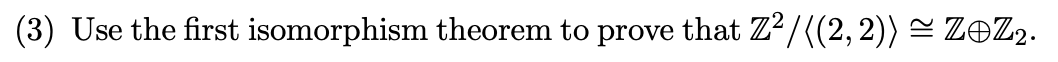 (3) Use the first isomorphism theorem to prove that $\mathbb{Z}^2/\langle(2,2)\rangle \cong \mathbb{Z}\oplus\mathbb{Z}_2$.